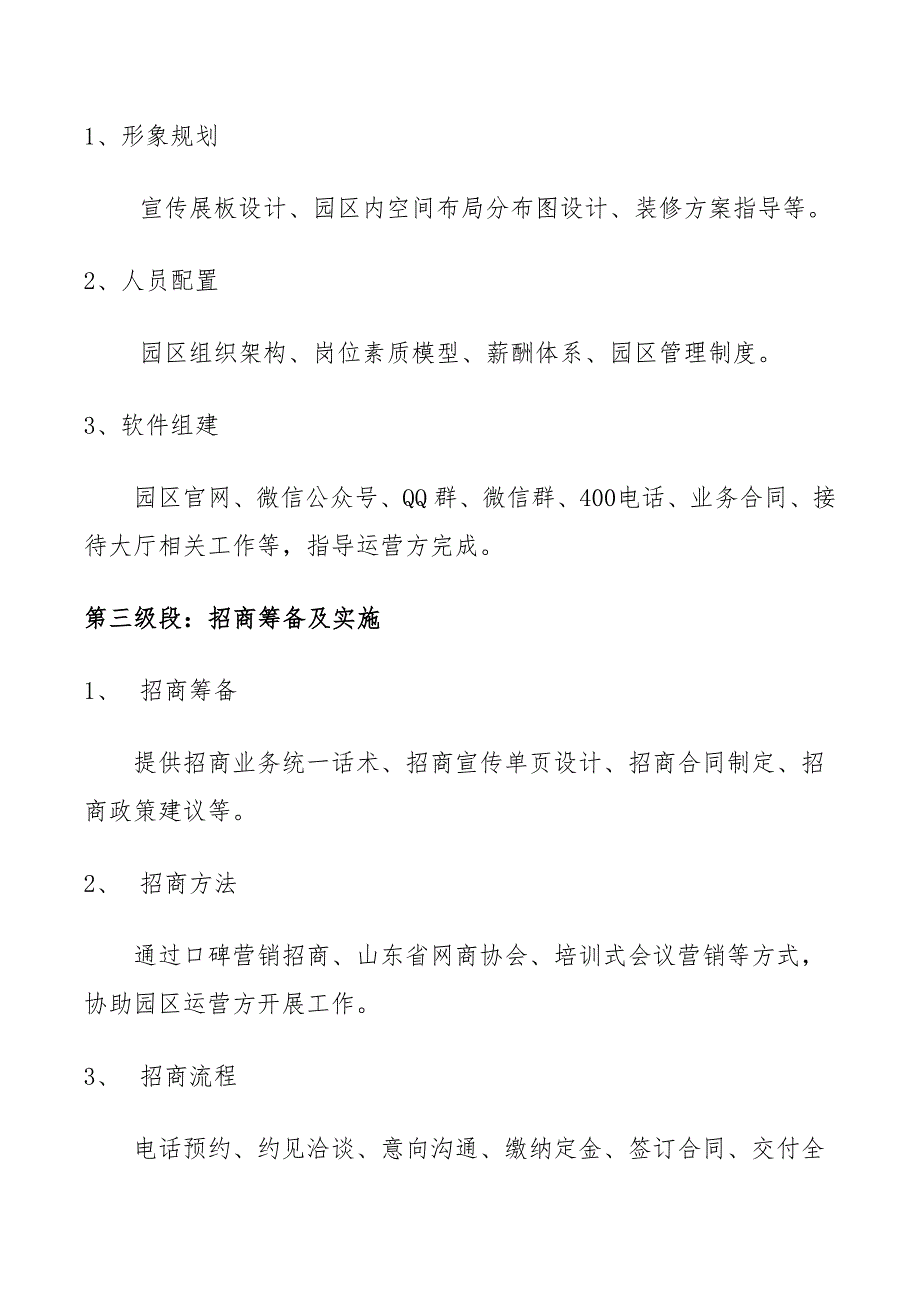 1、形象规划

宣传展板设计、园区内空间布局分布图设计、装修方案指导等。

2、人员配置

园区组织架构、岗位素质模型、薪酬体系、园区管理制度。

3、软件组建

园区官网、微信公众号、QQ群、微信群、400电话、业务合同、接待大厅相关工作等，指导运营方完成。

第三级段：招商筹备及实施

1、 招商筹备

提供招商业务统一话术、招商宣传单页设计、招商合同制定、招商政策建议等。

2、 招商方法

通过口碑营销招商、山东省网商协会、培训式会议营销等方式，协助园区运营方开展工作。

3、 招商流程

电话预约、约见洽谈、意向沟通、缴纳定金、签订合同、交付全